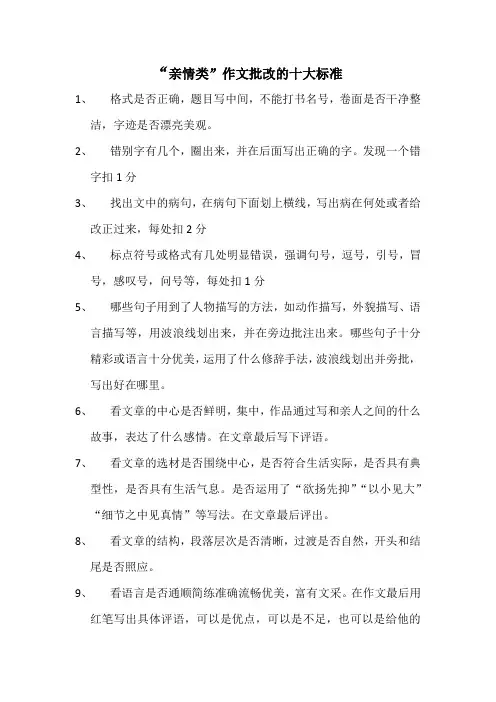 “亲情类”作文批改的十大标准

1、 格式是否正确，题目写中间，不能打书名号，卷面是否干净整洁，字迹是否漂亮美观。

2、 错别字有几个，圈出来，并在后面写出正确的字。发现一个错字扣 1 分

3、 找出文中的病句，在病句下面划上横线，写出病在何处或者给改正过来，每处扣 2 分

4、 标点符号或格式有几处明显错误，强调句号，逗号，引号，冒号，感叹号，问号等，每处扣 1 分

5、 哪些句子用到了人物描写的方法，如动作描写，外貌描写、语言描写等，用波浪线划出来，并在旁边批注出来。哪些句子十分精彩或语言十分优美，运用了什么修辞手法，波浪线划出并旁批，写出好在哪里。

6、 看文章的中心是否鲜明，集中，作品通过写和亲人之间的什么故事，表达了什么感情。在文章最后写下评语。

7、 看文章的选材是否围绕中心，是否符合生活实际，是否具有典型性，是否具有生活气息。是否运用了“欲扬先抑”“以小见大”“细节之中见真情”等写法。在文章最后评出。

8、 看文章的结构，段落层次是否清晰，过渡是否自然，开头和结尾是否照应。

9、 看语言是否通顺简练准确流畅优美，富有文采。在作文最后用红笔写出具体评语，可以是优点，可以是不足，也可以是给他的